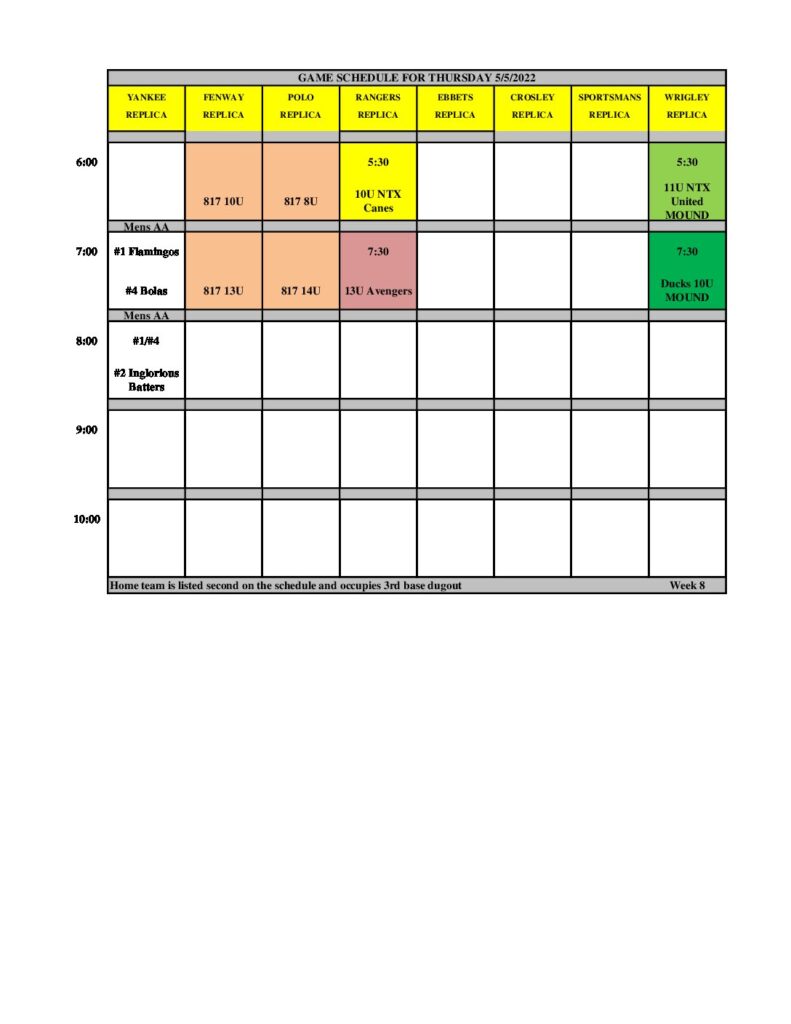 GAME SCHEDULE FOR THURSDAY 5/5/2022

|  | YANKEE REPLICA | FENWAY REPLICA | POLO REPLICA | RANGERS REPLICA | EBBETS REPLICA | CROSLEY REPLICA | SPORTSMANS REPLICA | WRIGLEY REPLICA |
|---|---|---|---|---|---|---|---|---|
| 6:00 |  | 817 10U | 817 8U | 5:30 10U NTX Canes |  |  |  | 5:30 11U NTX United MOUND |
|  | Mens AA |  |  |  |  |  |  |  |
| 7:00 | #1 Flamingos #4 Bolas | 817 13U | 817 14U | 7:30 13U Avengers |  |  |  | 7:30 Ducks 10U MOUND |
|  | Mens AA |  |  |  |  |  |  |  |
| 8:00 | #1/#4 #2 Inglorious Batters |  |  |  |  |  |  |  |
| 9:00 |  |  |  |  |  |  |  |  |
| 10:00 |  |  |  |  |  |  |  |  |

Home team is listed second on the schedule and occupies 3rd base dugout

Week 8